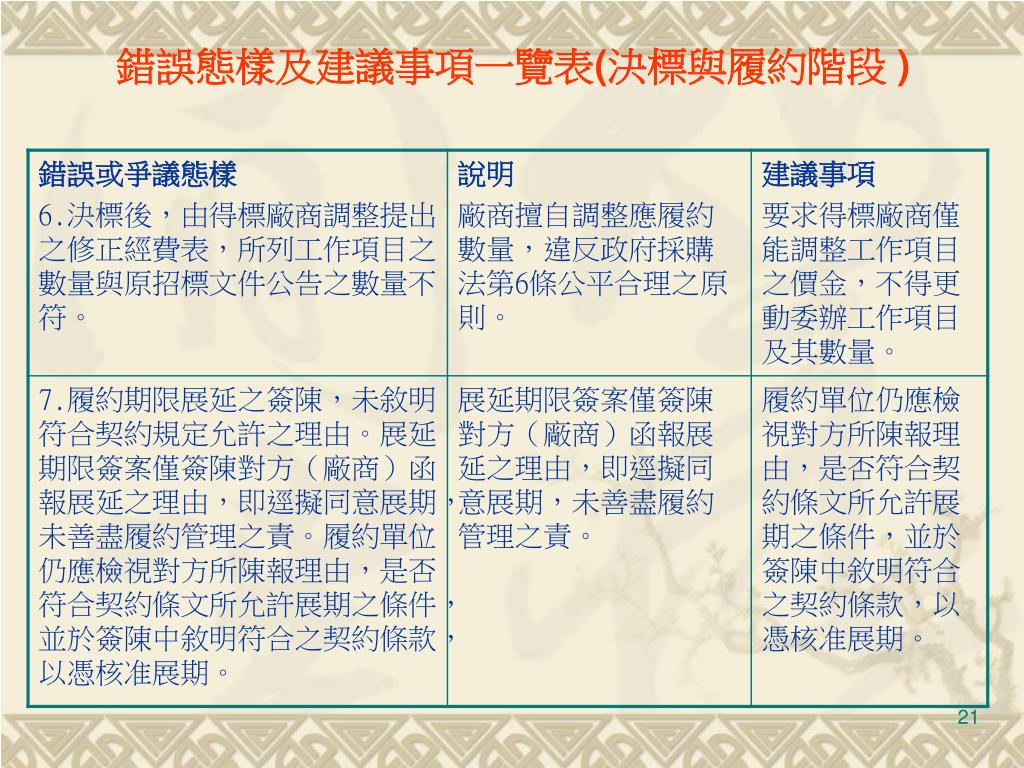 錯誤態樣及建議事項一覽表(決標與履約階段 )

| 錯誤或爭議態樣 | 說明 | 建議事項 |
|---|---|---|
| 6.決標後，由得標廠商調整提出之修正經費表，所列工作項目之數量與原招標文件公告之數量不符。 | 廠商擅自調整應履約數量，違反政府採購法第6條公平合理之原則。 | 要求得標廠商僅能調整工作項目之價金，不得更動委辦工作項目及其數量。 |
| 7.履約期限展延之簽陳，未敘明符合契約規定允許之理由。展延期限簽案僅簽陳對方（廠商）函報展延之理由，即逕擬同意展期，未善盡履約管理之責。履約單位仍應檢視對方所陳報理由，是否符合契約條文所允許展期之條件，並於簽陳中敘明符合之契約條款，以憑核准展期。 | 展延期限簽案僅簽陳對方（廠商）函報展延之理由，即逕擬同意展期，未善盡履約管理之責。 | 履約單位仍應檢視對方所陳報理由，是否符合契約條文所允許展期之條件，並於簽陳中敘明符合之契約條款，以憑核准展期。 |

21